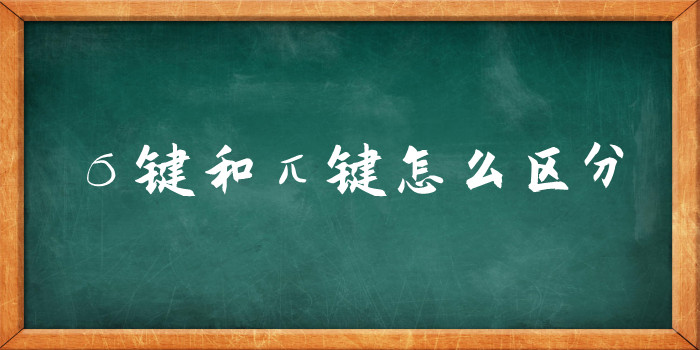 σ键和π键怎么区分